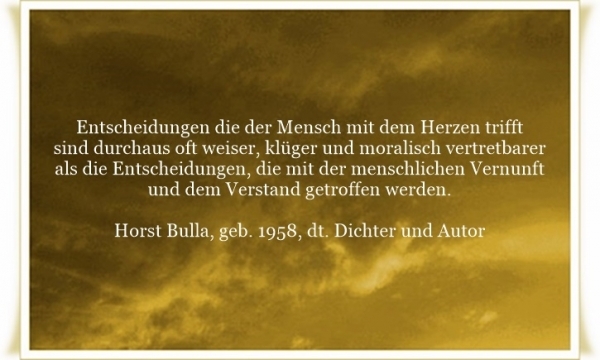 Entscheidungen die der Mensch mit dem Herzen trifft sind durchaus oft weiser, klüger und moralisch vertretbarer als die Entscheidungen, die mit der menschlichen Vernunft und dem Verstand getroffen werden.

Horst Bulla, geb. 1958, dt. Dichter und Autor